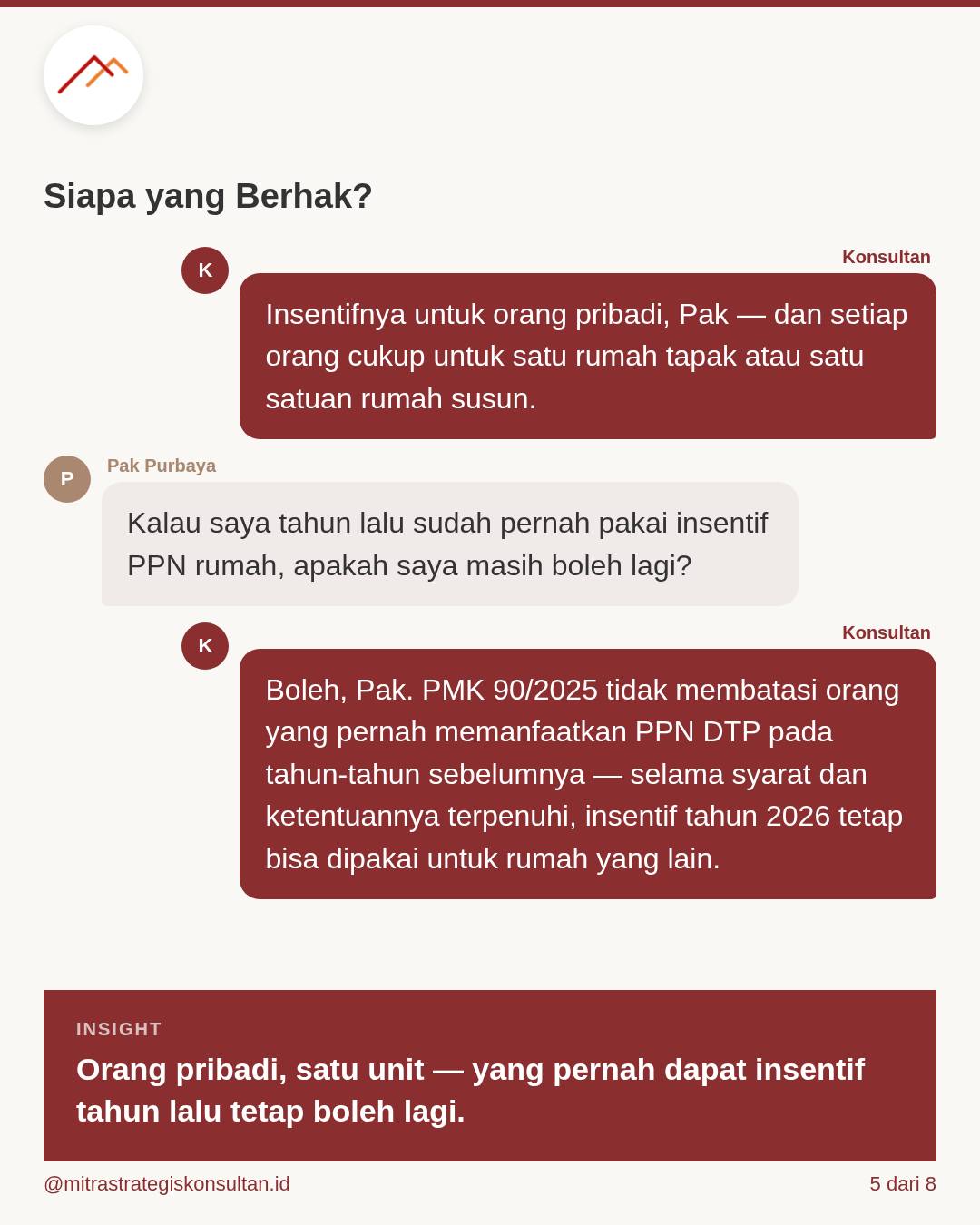 Siapa yang Berhak?

K

Konsultan

Insentifnya untuk orang pribadi, Pak — dan setiap orang cukup untuk satu rumah tapak atau satu satuan rumah susun.

P

Pak Purbaya

Kalau saya tahun lalu sudah pernah pakai insentif PPN rumah, apakah saya masih boleh lagi?

K

Konsultan

Boleh, Pak. PMK 90/2025 tidak membatasi orang yang pernah memanfaatkan PPN DTP pada tahun-tahun sebelumnya — selama syarat dan ketentuannya terpenuhi, insentif tahun 2026 tetap bisa dipakai untuk rumah yang lain.

INSIGHT

Orang pribadi, satu unit — yang pernah dapat insentif tahun lalu tetap boleh lagi.

@mitrastrategiskonsultan.id

5 dari 8